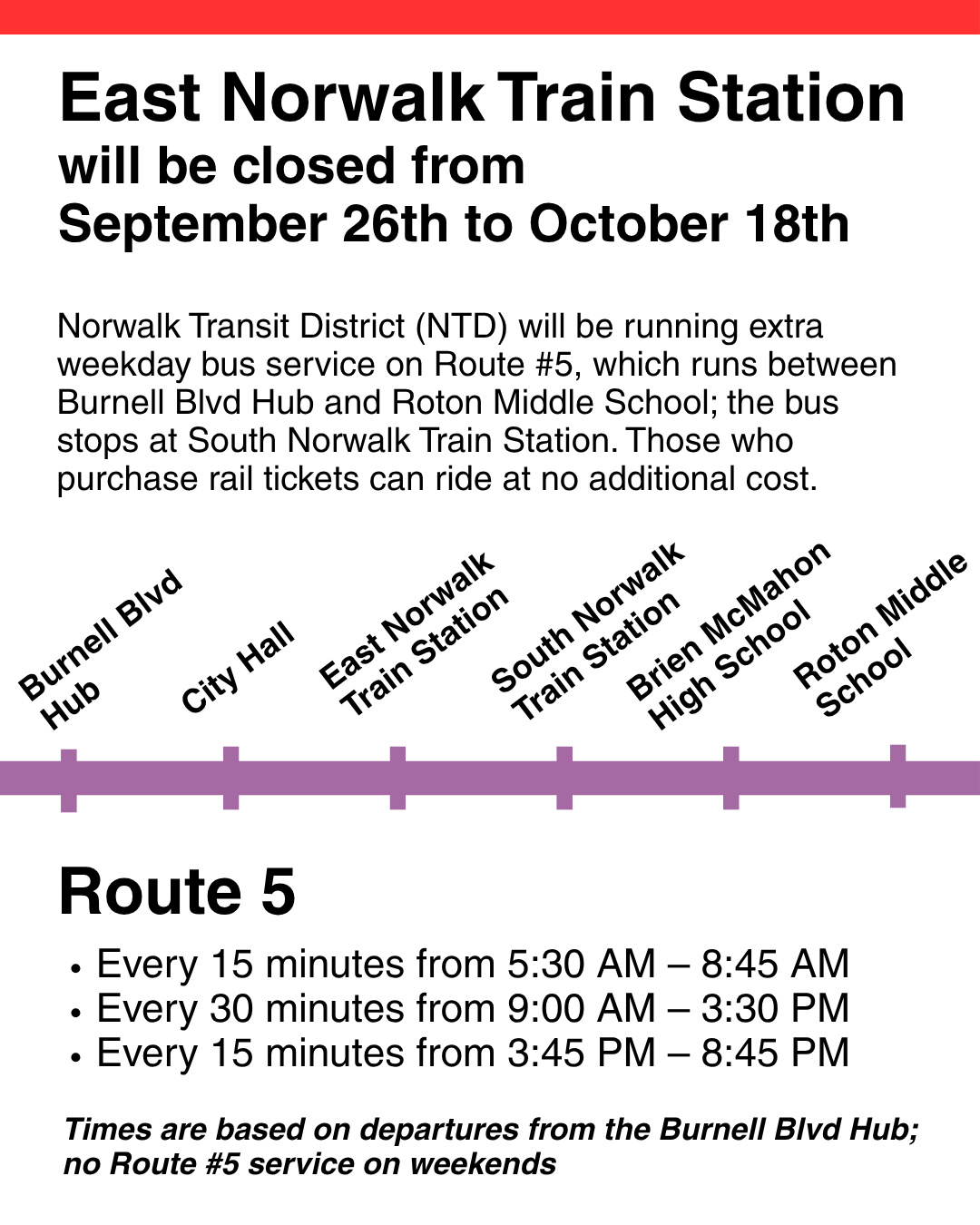 East Norwalk Train Station
will be closed from
September 26th to October 18th

Norwalk Transit District (NTD) will be running extra weekday bus service on Route #5, which runs between Burnell Blvd Hub and Roton Middle School; the bus stops at South Norwalk Train Station. Those who purchase rail tickets can ride at no additional cost.

Burnell Blvd Hub

City Hall

East Norwalk Train Station

South Norwalk Train Station

Brien McMahon High School

Roton Middle School

Route 5

• Every 15 minutes from 5:30 AM – 8:45 AM
• Every 30 minutes from 9:00 AM – 3:30 PM
• Every 15 minutes from 3:45 PM – 8:45 PM

Times are based on departures from the Burnell Blvd Hub; no Route #5 service on weekends